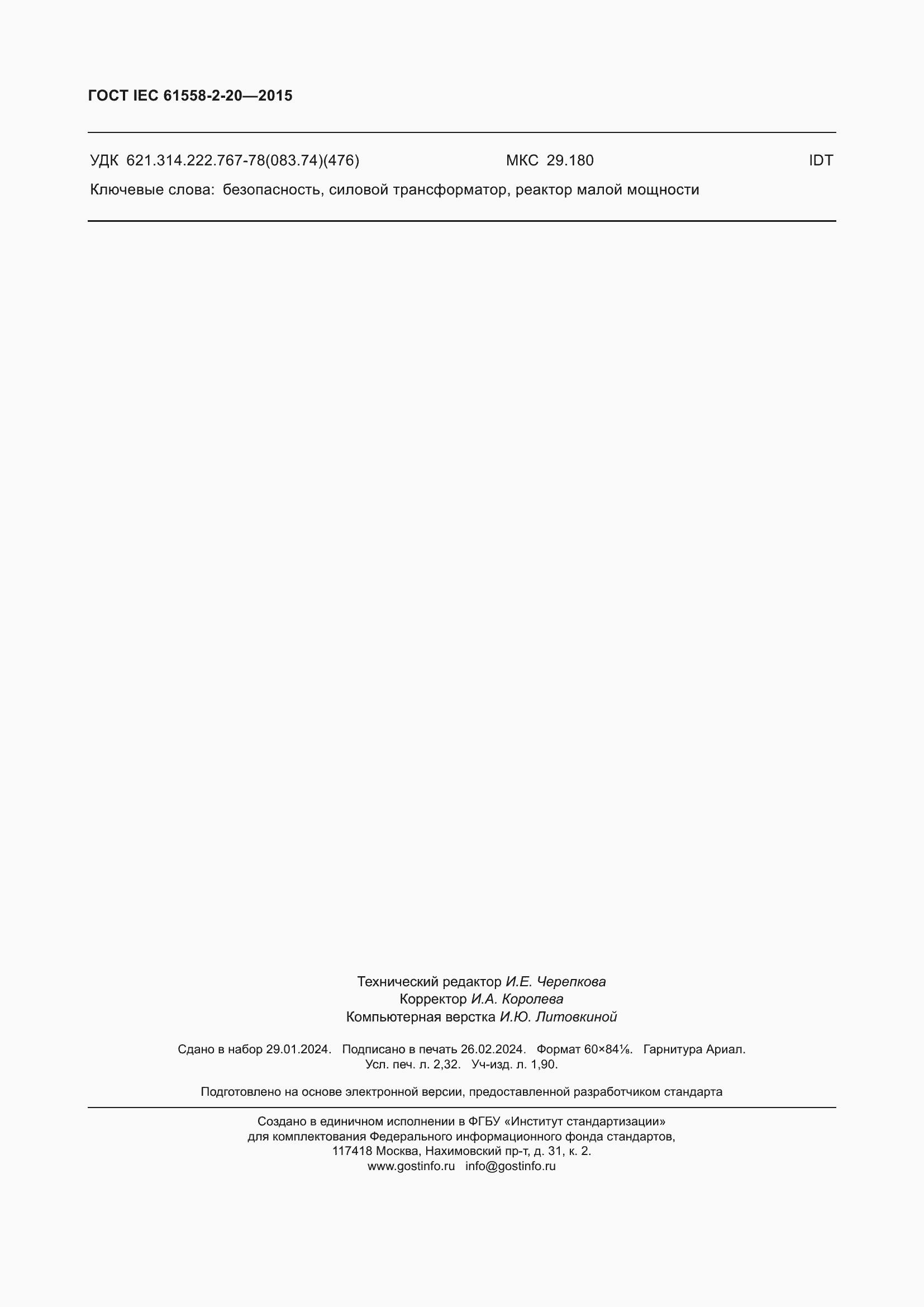 ГОСТ IEC 61558-2-20—2015

УДК 621.314.222.767-78(083.74)(476) МКС 29.180 IDT

Ключевые слова: безопасность, силовой трансформатор, реактор малой мощности

Технический редактор И.Е. Черепкова
Корректор И.А. Королева
Компьютерная верстка И.Ю. Литовкиной

Сдано в набор 29.01.2024. Подписано в печать 26.02.2024. Формат 60×84⅛. Гарнитура Ариал.
Усл. печ. л. 2,32. Уч-изд. л. 1,90.

Подготовлено на основе электронной версии, предоставленной разработчиком стандарта

Создано в единичном исполнении в ФГБУ «Институт стандартизации»
для комплектования Федерального информационного фонда стандартов,
117418 Москва, Нахимовский пр-т, д. 31, к. 2.
www.gostinfo.ru info@gostinfo.ru